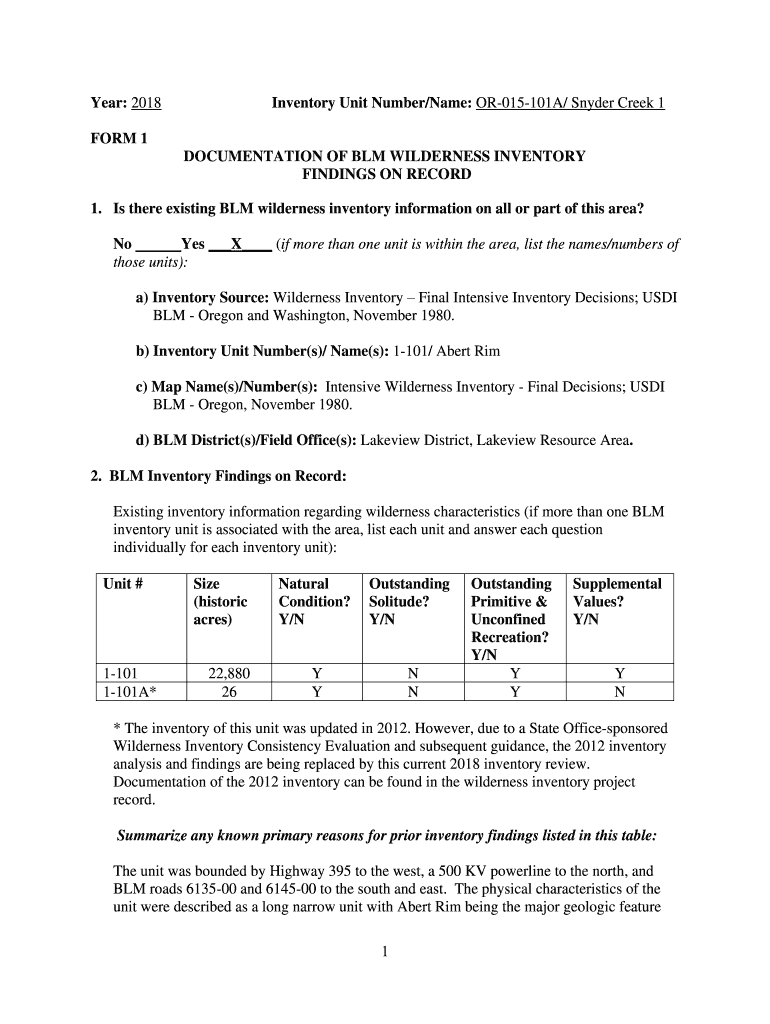 Year: 2018 Inventory Unit Number/Name: OR-015-101A/ Snyder Creek 1

FORM 1

DOCUMENTATION OF BLM WILDERNESS INVENTORY FINDINGS ON RECORD

1. Is there existing BLM wilderness inventory information on all or part of this area?

No ______Yes ___X____ (if more than one unit is within the area, list the names/numbers of those units):

a) Inventory Source: Wilderness Inventory – Final Intensive Inventory Decisions; USDI BLM - Oregon and Washington, November 1980.

b) Inventory Unit Number(s)/ Name(s): 1-101/ Abert Rim

c) Map Name(s)/Number(s): Intensive Wilderness Inventory - Final Decisions; USDI BLM - Oregon, November 1980.

d) BLM District(s)/Field Office(s): Lakeview District, Lakeview Resource Area.

2. BLM Inventory Findings on Record:

Existing inventory information regarding wilderness characteristics (if more than one BLM inventory unit is associated with the area, list each unit and answer each question individually for each inventory unit):

| Unit # | Size (historic acres) | Natural Condition? Y/N | Outstanding Solitude? Y/N | Outstanding Primitive & Unconfined Recreation? Y/N | Supplemental Values? Y/N |
|---|---|---|---|---|---|
| 1-101 | 22,880 | Y | N | Y | Y |
| 1-101A* | 26 | Y | N | Y | N |

* The inventory of this unit was updated in 2012. However, due to a State Office-sponsored Wilderness Inventory Consistency Evaluation and subsequent guidance, the 2012 inventory analysis and findings are being replaced by this current 2018 inventory review. Documentation of the 2012 inventory can be found in the wilderness inventory project record.

Summarize any known primary reasons for prior inventory findings listed in this table:

The unit was bounded by Highway 395 to the west, a 500 KV powerline to the north, and BLM roads 6135-00 and 6145-00 to the south and east. The physical characteristics of the unit were described as a long narrow unit with Abert Rim being the major geologic feature

1